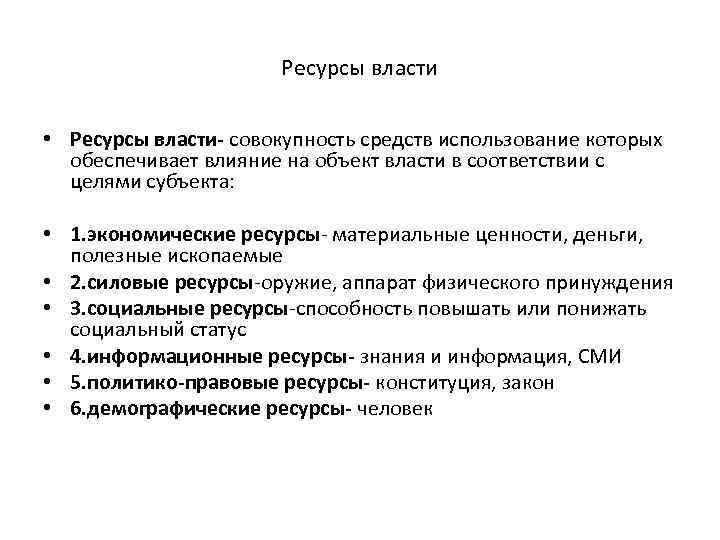 Ресурсы власти

• Ресурсы власти- совокупность средств использование которых обеспечивает влияние на объект власти в соответствии с целями субъекта:

• 1.экономические ресурсы- материальные ценности, деньги, полезные ископаемые
• 2.силовые ресурсы-оружие, аппарат физического принуждения
• 3.социальные ресурсы-способность повышать или понижать социальный статус
• 4.информационные ресурсы- знания и информация, СМИ
• 5.политико-правовые ресурсы- конституция, закон
• 6.демографические ресурсы- человек